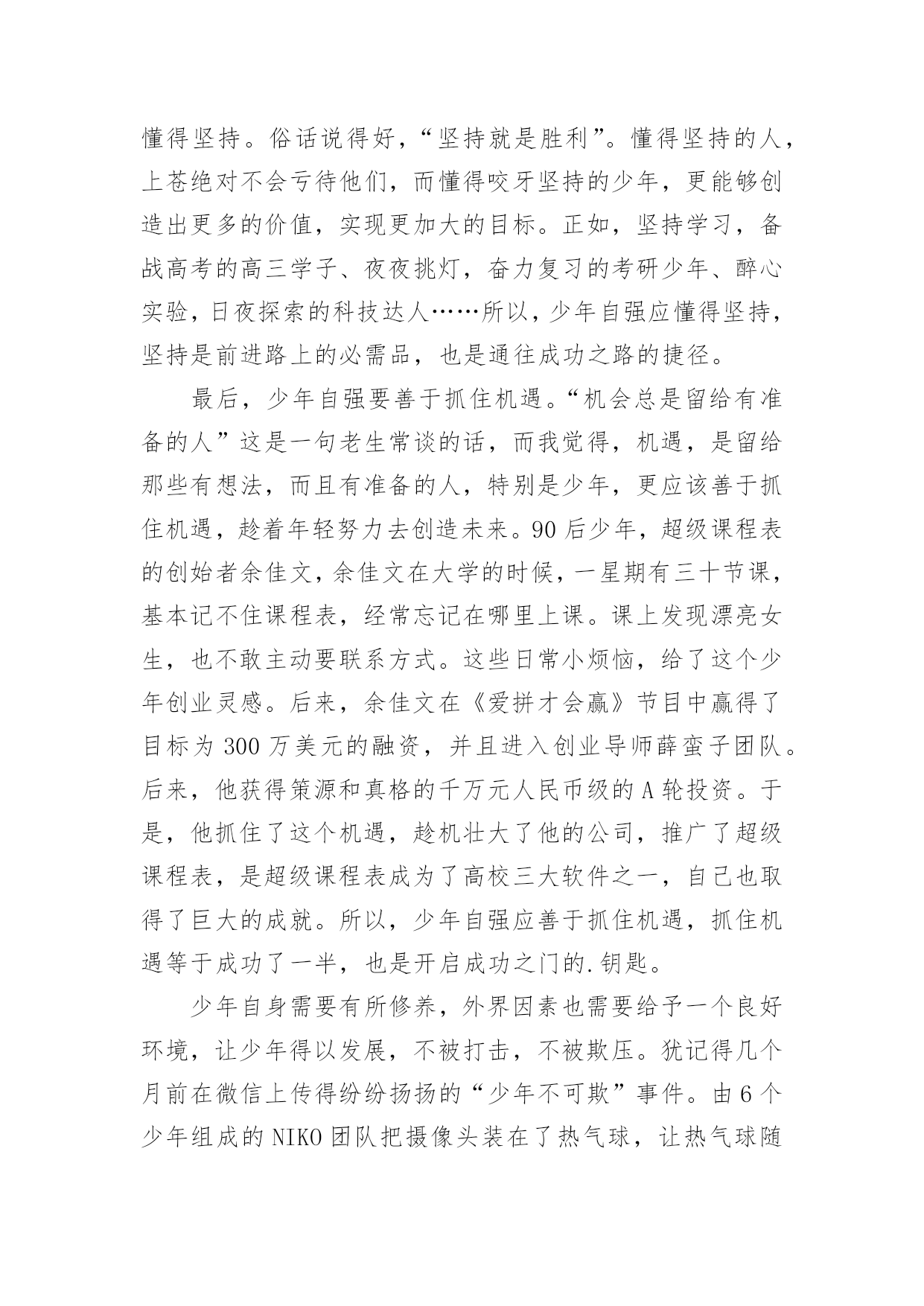 懂得坚持。俗话说得好，“坚持就是胜利”。懂得坚持的人，上苍绝对不会亏待他们，而懂得咬牙坚持的少年，更能够创造出更多的价值，实现更加大的目标。正如，坚持学习，备战高考的高三学子、夜夜挑灯，奋力复习的考研少年、醉心实验，日夜探索的科技达人……所以，少年自强应懂得坚持，坚持是前进路上的必需品，也是通往成功之路的捷径。

最后，少年自强要善于抓住机遇。“机会总是留给有准备的人”这是一句老生常谈的话，而我觉得，机遇，是留给那些有想法，而且有准备的人，特别是少年，更应该善于抓住机遇，趁着年轻努力去创造未来。90后少年，超级课程表的创始者余佳文，余佳文在大学的时候，一星期有三十节课，基本记不住课程表，经常忘记在哪里上课。课上发现漂亮女生，也不敢主动要联系方式。这些日常小烦恼，给了这个少年创业灵感。后来，余佳文在《爱拼才会赢》节目中赢得了目标为300万美元的融资，并且进入创业导师薛蛮子团队。后来，他获得策源和真格的千万元人民币级的A轮投资。于是，他抓住了这个机遇，趁机壮大了他的公司，推广了超级课程表，是超级课程表成为了高校三大软件之一，自己也取得了巨大的成就。所以，少年自强应善于抓住机遇，抓住机遇等于成功了一半，也是开启成功之门的.钥匙。

少年自身需要有所修养，外界因素也需要给予一个良好环境，让少年得以发展，不被打击，不被欺压。犹记得几个月前在微信上传得纷纷扬扬的“少年不可欺”事件。由6个少年组成的NIKO团队把摄像头装在了热气球，让热气球随